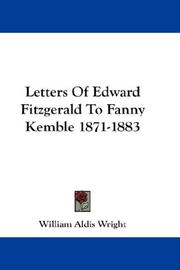 Letters Of Edward Fitzgerald To Fanny Kemble 1871-1883

William Aldis Wright